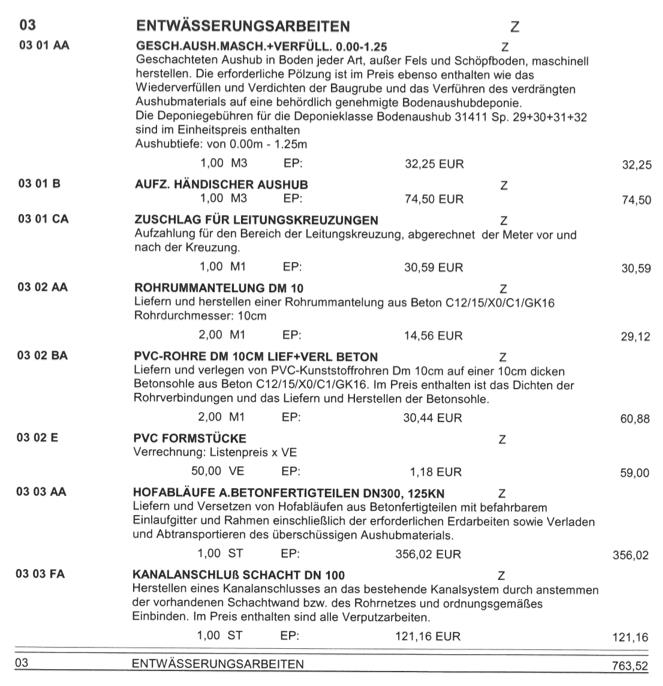 03 ENTWÄSSERUNGSARBEITEN Z

03 01 AA GESCH.AUSH.MASCH.+VERFÜLL. 0.00-1.25 Z
Geschachteten Aushub in Boden jeder Art, außer Fels und Schöpfboden, maschinell herstellen. Die erforderliche Pölzung ist im Preis ebenso enthalten wie das Wiederverfüllen und Verdichten der Baugrube und das Verführen des verdrängten Aushubmaterials auf eine behördlich genehmigte Bodenaushubdeponie.
Die Deponiegebühren für die Deponieklasse Bodenaushub 31411 Sp. 29+30+31+32 sind im Einheitspreis enthalten
Aushubtiefe: von 0.00m - 1.25m
1,00 M3 EP: 32,25 EUR 32,25

03 01 B AUFZ. HÄNDISCHER AUSHUB Z
1,00 M3 EP: 74,50 EUR 74,50

03 01 CA ZUSCHLAG FÜR LEITUNGSKREUZUNGEN Z
Aufzahlung für den Bereich der Leitungskreuzung, abgerechnet der Meter vor und nach der Kreuzung.
1,00 M1 EP: 30,59 EUR 30,59

03 02 AA ROHRUMMANTELUNG DM 10 Z
Liefern und herstellen einer Rohrummantelung aus Beton C12/15/X0/C1/GK16
Rohrdurchmesser: 10cm
2,00 M1 EP: 14,56 EUR 29,12

03 02 BA PVC-ROHRE DM 10CM LIEF+VERL BETON Z
Liefern und verlegen von PVC-Kunststoffrohren Dm 10cm auf einer 10cm dicken Betonsohle aus Beton C12/15/X0/C1/GK16. Im Preis enthalten ist das Dichten der Rohrverbindungen und das Liefern und Herstellen der Betonsohle.
2,00 M1 EP: 30,44 EUR 60,88

03 02 E PVC FORMSTÜCKE Z
Verrechnung: Listenpreis x VE
50,00 VE EP: 1,18 EUR 59,00

03 03 AA HOFABLÄUFE A.BETONFERTIGTEILEN DN300, 125KN Z
Liefern und Versetzen von Hofabläufen aus Betonfertigteilen mit befahrbarem Einlaufgitter und Rahmen einschließlich der erforderlichen Erdarbeiten sowie Verladen und Abtransportieren des überschüssigen Aushubmaterials.
1,00 ST EP: 356,02 EUR 356,02

03 03 FA KANALANSCHLUß SCHACHT DN 100 Z
Herstellen eines Kanalanschlusses an das bestehende Kanalsystem durch anstemmen der vorhandenen Schachtwand bzw. des Rohrnetzes und ordnungsgemäßes Einbinden. Im Preis enthalten sind alle Verputzarbeiten.
1,00 ST EP: 121,16 EUR 121,16

03 ENTWÄSSERUNGSARBEITEN 763,52